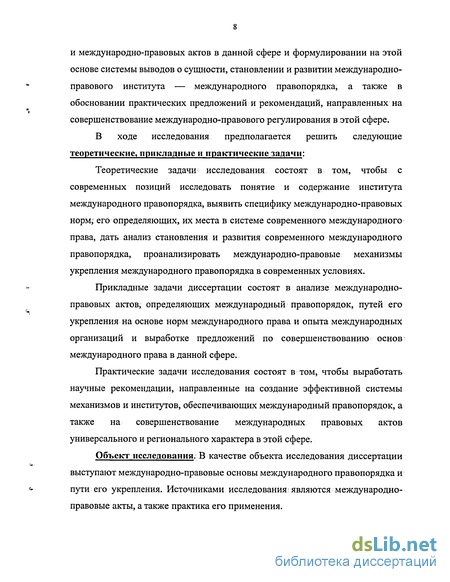 8

и международно-правовых актов в данной сфере и формулировании на этой основе системы выводов о сущности, становлении и развитии международно-правового института — международного правопорядка, а также в обосновании практических предложений и рекомендаций, направленных на совершенствование международно-правового регулирования в этой сфере.

В ходе исследования предполагается решить следующие теоретические, прикладные и практические задачи:

Теоретические задачи исследования состоят в том, чтобы с современных позиций исследовать понятие и содержание института международного правопорядка, выявить специфику международно-правовых норм, его определяющих, их места в системе современного международного права, дать анализ становления и развития современного международного правопорядка, проанализировать международно-правовые механизмы укрепления международного правопорядка в современных условиях.

Прикладные задачи диссертации состоят в анализе международно-правовых актов, определяющих международный правопорядок, путей его укрепления на основе норм международного права и опыта международных организаций и выработке предложений по совершенствованию основ международного права в данной сфере.

Практические задачи исследования состоят в том, чтобы выработать научные рекомендации, направленные на создание эффективной системы механизмов и институтов, обеспечивающих международный правопорядок, а также на совершенствование международных правовых актов универсального и регионального характера в этой сфере.

Объект исследования. В качестве объекта исследования диссертации выступают международно-правовые основы международного правопорядка и пути его укрепления. Источниками исследования являются международно-правовые акты, а также практика его применения.

dsLib.net
библиотека диссертаций